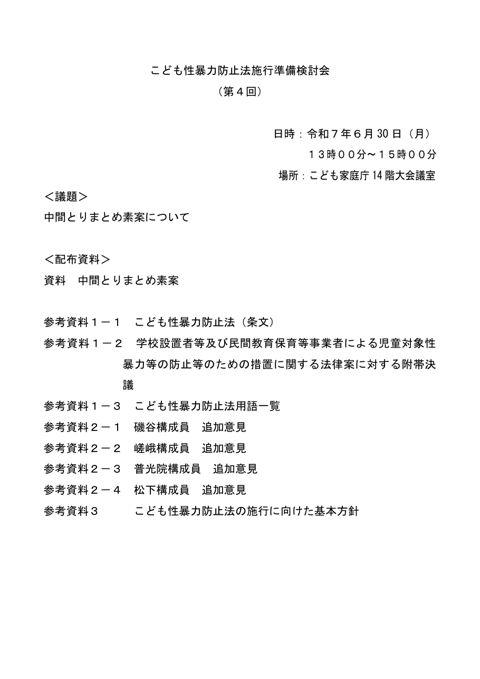 こども性暴力防止法施行準備検討会
（第４回）

日時：令和７年６月30日（月）
１３時００分～１５時００分
場所：こども家庭庁14階大会議室

＜議題＞
中間とりまとめ素案について

＜配布資料＞
資料　中間とりまとめ素案

参考資料１－１　こども性暴力防止法（条文）
参考資料１－２　学校設置者等及び民間教育保育等事業者による児童対象性暴力等の防止等のための措置に関する法律案に対する附帯決議
参考資料１－３　こども性暴力防止法用語一覧
参考資料２－１　磯谷構成員　追加意見
参考資料２－２　嵯峨構成員　追加意見
参考資料２－３　普光院構成員　追加意見
参考資料２－４　松下構成員　追加意見
参考資料３　こども性暴力防止法の施行に向けた基本方針